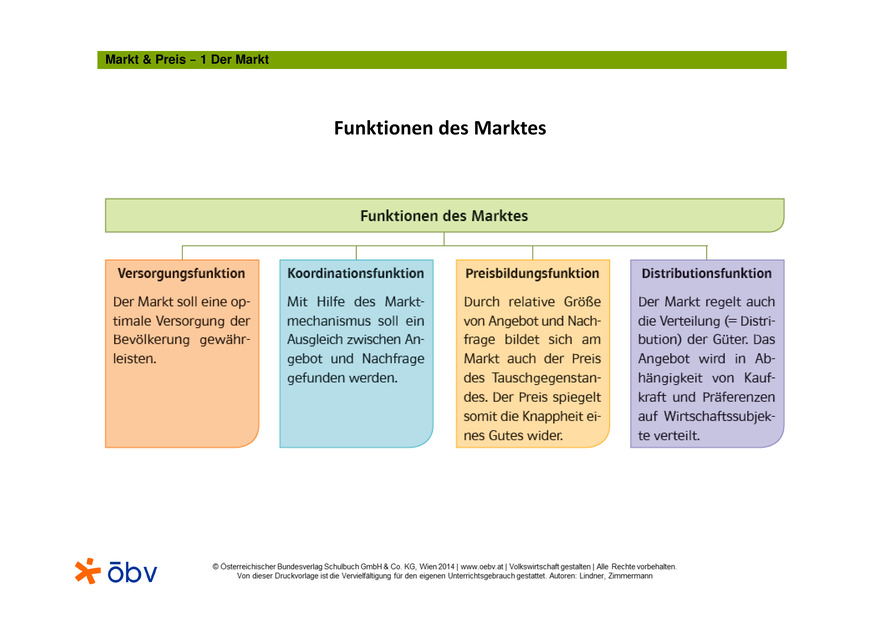 Markt & Preis – 1 Der Markt

Funktionen des Marktes

Funktionen des Marktes

Versorgungsfunktion

Der Markt soll eine optimale Versorgung der Bevölkerung gewährleisten.

Koordinationsfunktion

Mit Hilfe des Marktmechanismus soll ein Ausgleich zwischen Angebot und Nachfrage gefunden werden.

Preisbildungsfunktion

Durch relative Größe von Angebot und Nachfrage bildet sich am Markt auch der Preis des Tauschgegenstandes. Der Preis spiegelt somit die Knappheit eines Gutes wider.

Distributionsfunktion

Der Markt regelt auch die Verteilung (= Distribution) der Güter. Das Angebot wird in Abhängigkeit von Kaufkraft und Präferenzen auf Wirtschaftssubjekte verteilt.

öbv

© Österreichischer Bundesverlag Schulbuch GmbH & Co. KG, Wien 2014 | www.oebv.at | Volkswirtschaft gestalten | Alle Rechte vorbehalten.
Von dieser Druckvorlage ist die Vervielfältigung für den eigenen Unterrichtsgebrauch gestattet. Autoren: Lindner, Zimmermann